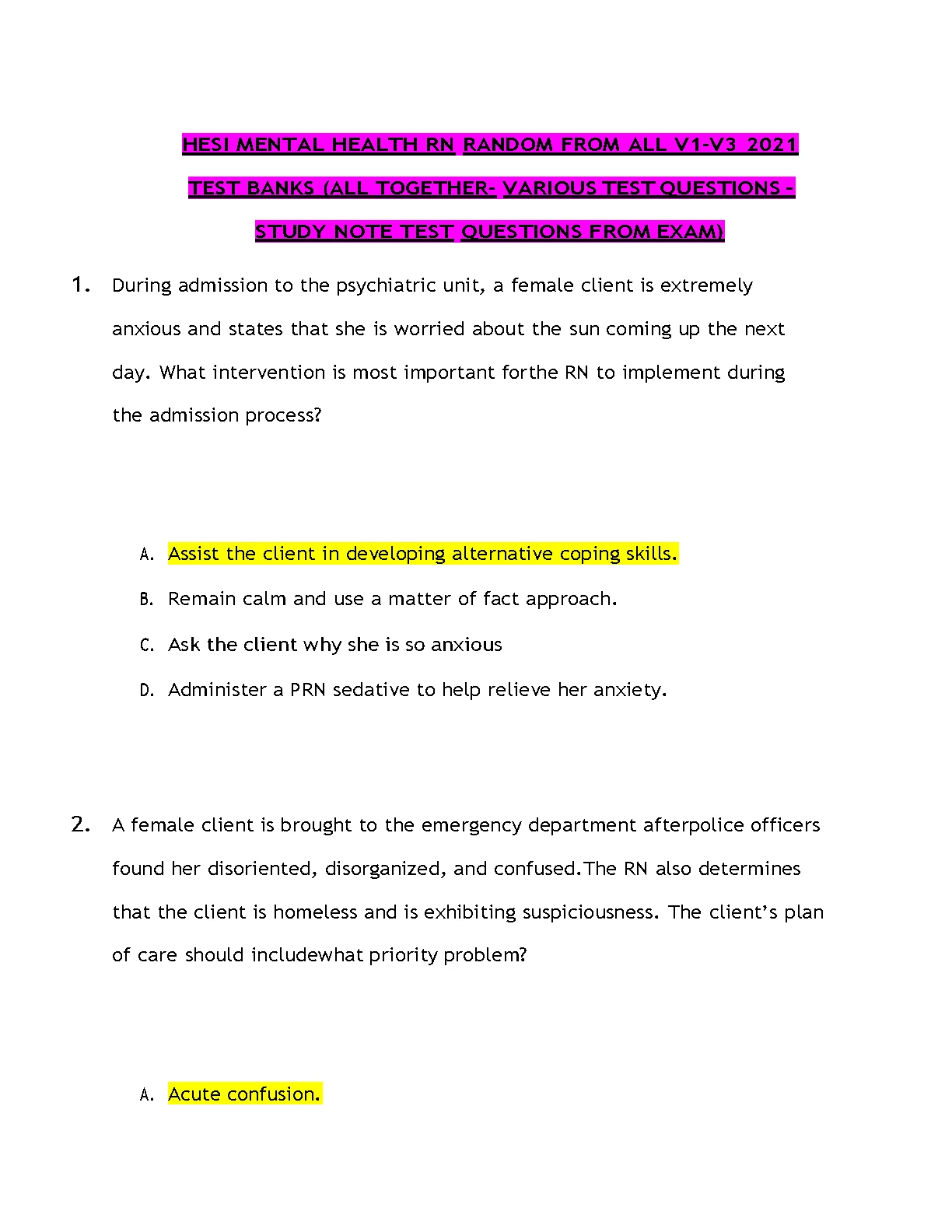 HESI MENTAL HEALTH RN RANDOM FROM ALL V1-V3 2021 TEST BANKS (ALL TOGETHER- VARIOUS TEST QUESTIONS - STUDY NOTE TEST QUESTIONS FROM EXAM)

1. During admission to the psychiatric unit, a female client is extremely anxious and states that she is worried about the sun coming up the next day. What intervention is most important forthe RN to implement during the admission process?

A. Assist the client in developing alternative coping skills.

B. Remain calm and use a matter of fact approach.

C. Ask the client why she is so anxious

D. Administer a PRN sedative to help relieve her anxiety.

2. A female client is brought to the emergency department afterpolice officers found her disoriented, disorganized, and confused.The RN also determines that the client is homeless and is exhibiting suspiciousness. The client's plan of care should includewhat priority problem?

A. Acute confusion.